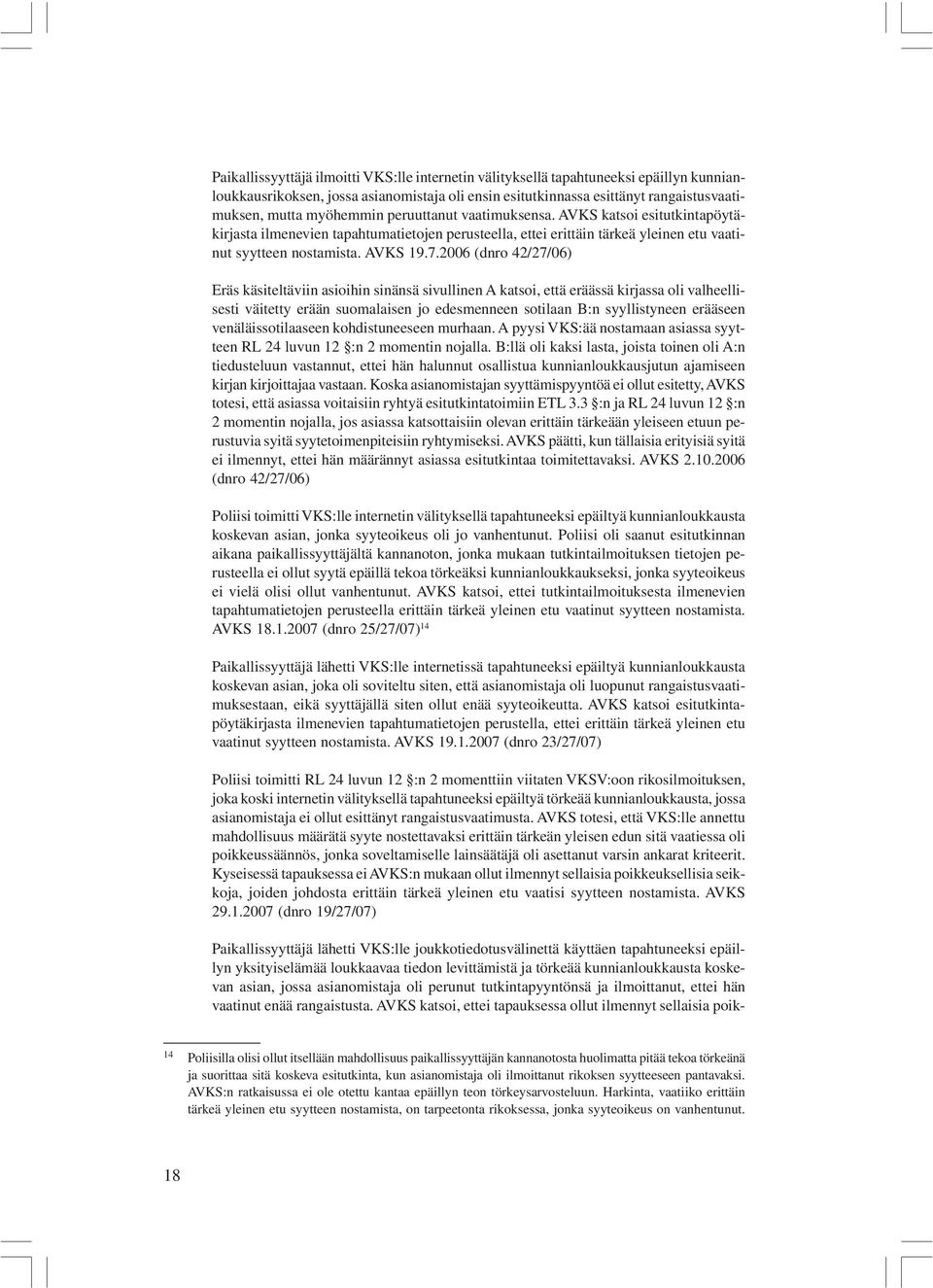 Paikallissyyttäjä ilmoitti VKS:lle internetin välityksellä tapahtuneeksi epäillyn kunnianloukkausrikoksen, jossa asianomistaja oli ensin esitutkinnassa esittänyt rangaistusvaatimuksen, mutta myöhemmin peruuttanut vaatimuksensa. AVKS katsoi esitutkintapöytäkirjasta ilmenevien tapahtumatietojen perusteella, ettei erittäin tärkeä yleinen etu vaatinut syytteen nostamista. AVKS 19.7.2006 (dnro 42/27/06)

Eräs käsiteltäviin asioihin sinänsä sivullinen A katsoi, että eräässä kirjassa oli valheellisesti väitetty erään suomalaisen jo edesmenneen sotilaan B:n syyllistyneen erääseen venäläissotilaaseen kohdistuneeseen murhaan. A pyysi VKS:ää nostamaan asiassa syytteen RL 24 luvun 12 §:n 2 momentin nojalla. B:llä oli kaksi lasta, joista toinen oli A:n tiedusteluun vastannut, ettei hän halunnut osallistua kunnianloukkausjutun ajamiseen kirjan kirjoittajaa vastaan. Koska asianomistajan syyttämispyyntöä ei ollut esitetty, AVKS totesi, että asiassa voitaisiin ryhtyä esitutkintatoimiin ETL 3.3 §:n ja RL 24 luvun 12 §:n 2 momentin nojalla, jos asiassa katsottaisiin olevan erittäin tärkeään yleiseen etuun perustuvia syitä syytetoimenpiteisiin ryhtymiseksi. AVKS päätti, kun tällaisia erityisiä syitä ei ilmennyt, ettei hän määrännyt asiassa esitutkintaa toimitettavaksi. AVKS 2.10.2006 (dnro 42/27/06)

Poliisi toimitti VKS:lle internetin välityksellä tapahtuneeksi epäiltyä kunnianloukkausta koskevan asian, jonka syyteoikeus oli jo vanhentunut. Poliisi oli saanut esitutkinnan aikana paikallissyyttäjältä kannanoton, jonka mukaan tutkintailmoituksen tietojen perusteella ei ollut syytä epäillä tekoa törkeäksi kunnianloukkaukseksi, jonka syyteoikeus ei vielä olisi ollut vanhentunut. AVKS katsoi, ettei tutkintailmoituksesta ilmenevien tapahtumatietojen perusteella erittäin tärkeä yleinen etu vaatinut syytteen nostamista. AVKS 18.1.2007 (dnro 25/27/07)$^{14}$

Paikallissyyttäjä lähetti VKS:lle internetissä tapahtuneeksi epäiltyä kunnianloukkausta koskevan asian, joka oli soviteltu siten, että asianomistaja oli luopunut rangaistusvaatimuksestaan, eikä syyttäjällä siten ollut enää syyteoikeutta. AVKS katsoi esitutkintapöytäkirjasta ilmenevien tapahtumatietojen perustella, ettei erittäin tärkeä yleinen etu vaatinut syytteen nostamista. AVKS 19.1.2007 (dnro 23/27/07)

Poliisi toimitti RL 24 luvun 12 §:n 2 momenttiin viitaten VKSV:oon rikosilmoituksen, joka koski internetin välityksellä tapahtuneeksi epäiltyä törkeää kunnianloukkausta, jossa asianomistaja ei ollut esittänyt rangaistusvaatimusta. AVKS totesi, että VKS:lle annettu mahdollisuus määrätä syyte nostettavaksi erittäin tärkeän yleisen edun sitä vaatiessa oli poikkeussäännös, jonka soveltamiselle lainsäätäjä oli asettanut varsin ankarat kriteerit. Kyseisessä tapauksessa ei AVKS:n mukaan ollut ilmennyt sellaisia poikkeuksellisia seikkoja, joiden johdosta erittäin tärkeä yleinen etu vaatisi syytteen nostamista. AVKS 29.1.2007 (dnro 19/27/07)

Paikallissyyttäjä lähetti VKS:lle joukkotiedotusvälinettä käyttäen tapahtuneeksi epäillyn yksityiselämää loukkaavaa tiedon levittämistä ja törkeää kunnianloukkausta koskevan asian, jossa asianomistaja oli perunut tutkintapyyntönsä ja ilmoittanut, ettei hän vaatinut enää rangaistusta. AVKS katsoi, ettei tapauksessa ollut ilmennyt sellaisia poik-

$^{14}$ Poliisilla olisi ollut itsellään mahdollisuus paikallissyyttäjän kannanotosta huolimatta pitää tekoa törkeänä ja suorittaa sitä koskeva esitutkinta, kun asianomistaja oli ilmoittanut rikoksen syytteeseen pantavaksi. AVKS:n ratkaisussa ei ole otettu kantaa epäillyn teon törkeysarvosteluun. Harkinta, vaatiiko erittäin tärkeä yleinen etu syytteen nostamista, on tarpeetonta rikoksessa, jonka syyteoikeus on vanhentunut.

18